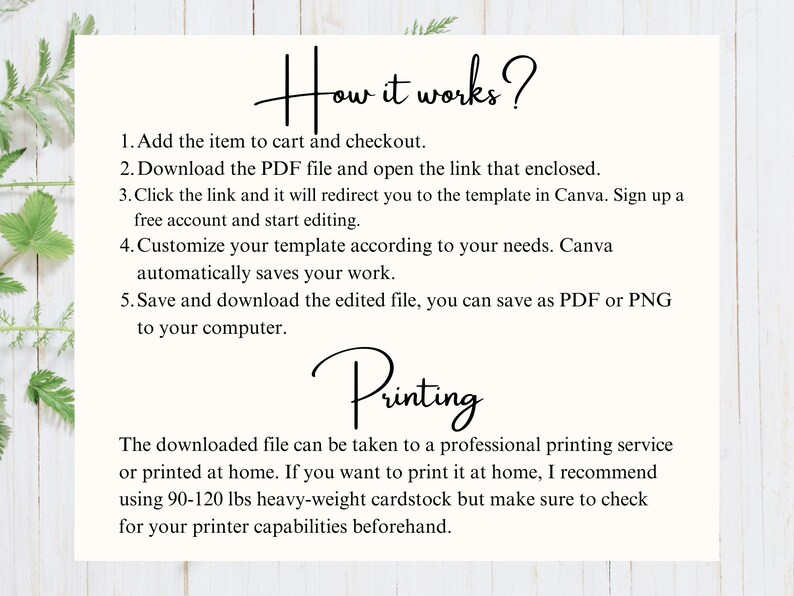 How it works?

1. Add the item to cart and checkout.
2. Download the PDF file and open the link that enclosed.
3. Click the link and it will redirect you to the template in Canva. Sign up a free account and start editing.
4. Customize your template according to your needs. Canva automatically saves your work.
5. Save and download the edited file, you can save as PDF or PNG to your computer.

Printing

The downloaded file can be taken to a professional printing service or printed at home. If you want to print it at home, I recommend using 90-120 lbs heavy-weight cardstock but make sure to check for your printer capabilities beforehand.